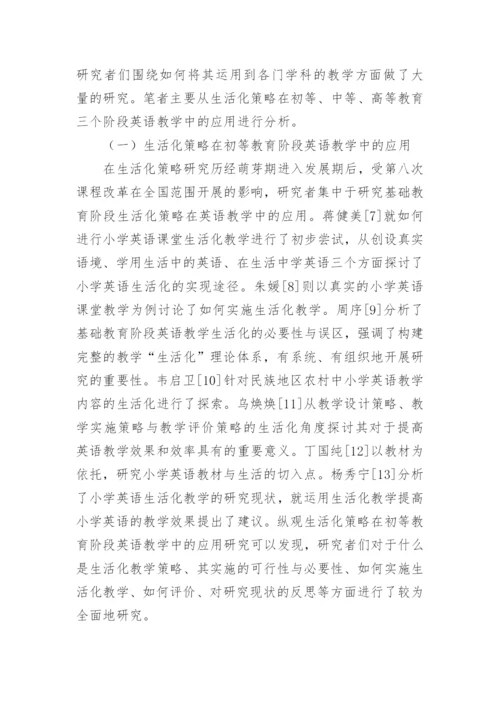 研究者们围绕如何将其运用到各门学科的教学方面做了大量的研究。笔者主要从生活化策略在初等、中等、高等教育三个阶段英语教学中的应用进行分析。

（一）生活化策略在初等教育阶段英语教学中的应用

在生活化策略研究历经萌芽期进入发展期后，受第八次课程改革在全国范围开展的影响，研究者集中于研究基础教育阶段生活化策略在英语教学中的应用。蒋健美[7]就如何进行小学英语课堂生活化教学进行了初步尝试，从创设真实语境、学用生活中的英语、在生活中学英语三个方面探讨了小学英语生活化的实现途径。朱媛[8]则以真实的小学英语课堂教学为例讨论了如何实施生活化教学。周序[9]分析了基础教育阶段英语教学生活化的必要性与误区，强调了构建完整的教学“生活化”理论体系，有系统、有组织地开展研究的重要性。韦启卫[10]针对民族地区农村中小学英语教学内容的生活化进行了探索。乌焕焕[11]从教学设计策略、教学实施策略与教学评价策略的生活化角度探讨其对于提高英语教学效果和效率具有的重要意义。丁国纯[12]以教材为依托，研究小学英语教材与生活的切入点。杨秀宁[13]分析了小学英语生活化教学的研究现状，就运用生活化教学提高小学英语的教学效果提出了建议。纵观生活化策略在初等教育阶段英语教学中的应用研究可以发现，研究者们对于什么是生活化教学策略、其实施的可行性与必要性、如何实施生活化教学、如何评价、对研究现状的反思等方面进行了较为全面地研究。